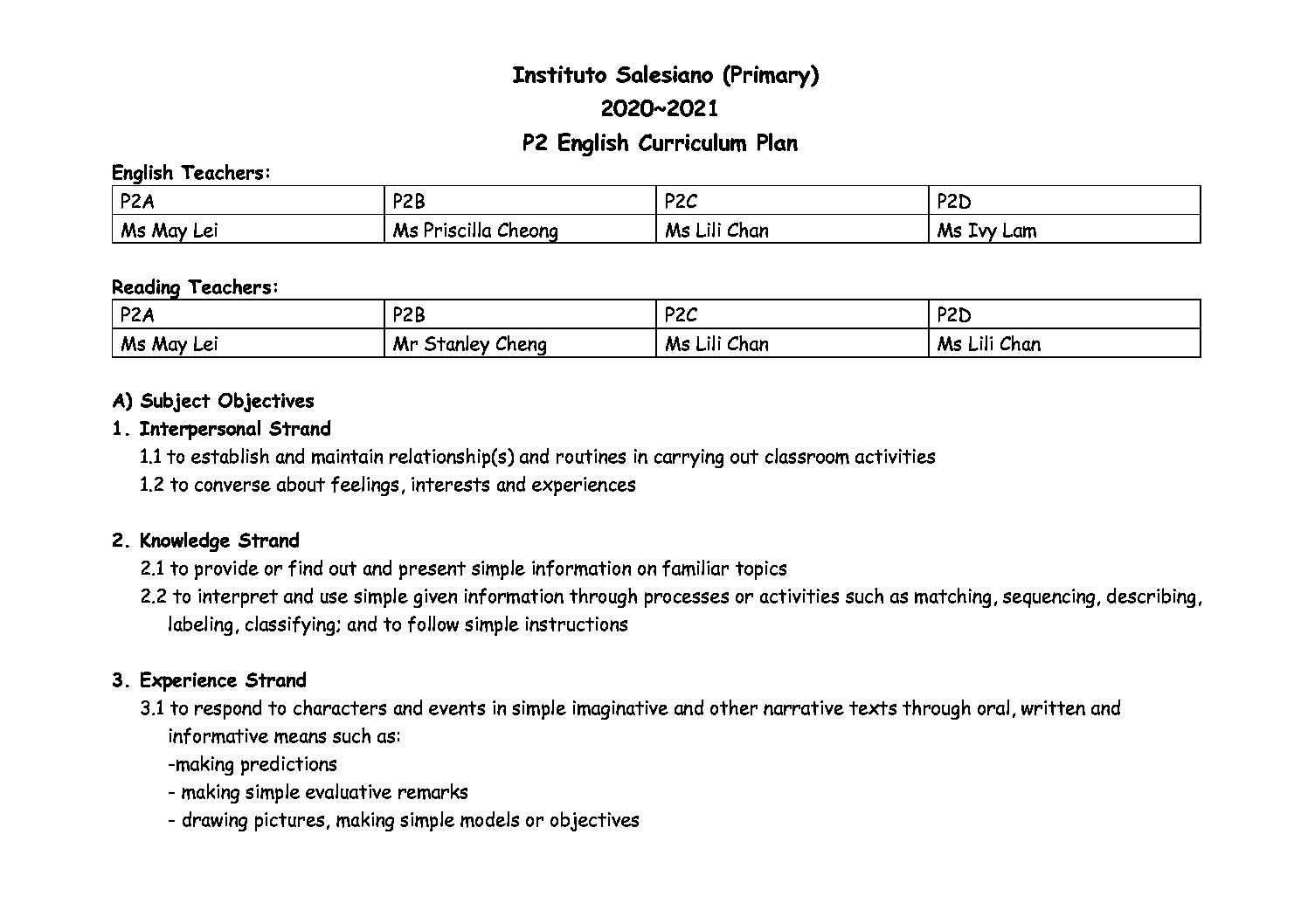 Instituto Salesiano (Primary)

2020~2021

P2 English Curriculum Plan

English Teachers:

| P2A | P2B | P2C | P2D |
|---|---|---|---|
| Ms May Lei | Ms Priscilla Cheong | Ms Lili Chan | Ms Ivy Lam |

Reading Teachers:

| P2A | P2B | P2C | P2D |
|---|---|---|---|
| Ms May Lei | Mr Stanley Cheng | Ms Lili Chan | Ms Lili Chan |

A) Subject Objectives

1. Interpersonal Strand

1.1 to establish and maintain relationship(s) and routines in carrying out classroom activities

1.2 to converse about feelings, interests and experiences

2. Knowledge Strand

2.1 to provide or find out and present simple information on familiar topics

2.2 to interpret and use simple given information through processes or activities such as matching, sequencing, describing, labeling, classifying; and to follow simple instructions

3. Experience Strand

3.1 to respond to characters and events in simple imaginative and other narrative texts through oral, written and informative means such as:

-making predictions

- making simple evaluative remarks

- drawing pictures, making simple models or objectives